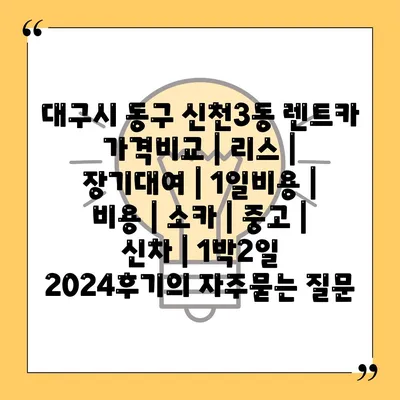 “

대구시 동구 신천3동 렌트카 가격비교 | 리스 | 장기대여 | 1일비용 | 비용 | 소카 | 중고 | 신차 | 1박2일 2024후기의 자주묻는 질문

”